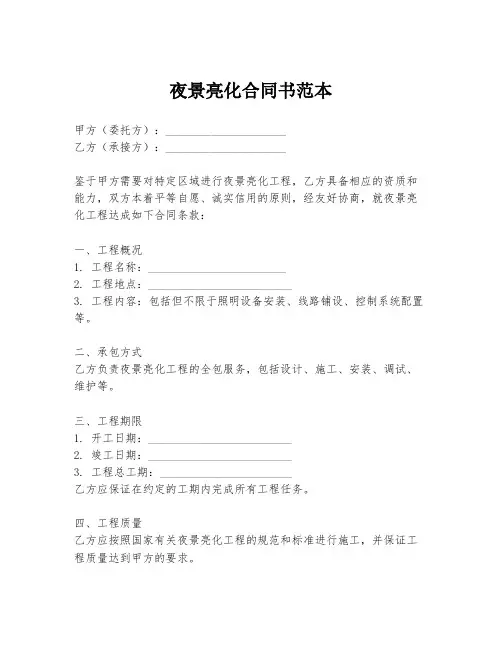 夜景亮化合同书范本

甲方（委托方）：____________________
乙方（承接方）：____________________

鉴于甲方需要对特定区域进行夜景亮化工程，乙方具备相应的资质和能力，双方本着平等自愿、诚实信用的原则，经友好协商，就夜景亮化工程达成如下合同条款：

一、工程概况
1. 工程名称：____________________
2. 工程地点：____________________
3. 工程内容：包括但不限于照明设备安装、线路铺设、控制系统配置等。

二、承包方式
乙方负责夜景亮化工程的全包服务，包括设计、施工、安装、调试、维护等。

三、工程期限
1. 开工日期：____________________
2. 竣工日期：____________________
3. 工程总工期：____________________
乙方应保证在约定的工期内完成所有工程任务。

四、工程质量
乙方应按照国家有关夜景亮化工程的规范和标准进行施工，并保证工程质量达到甲方的要求。